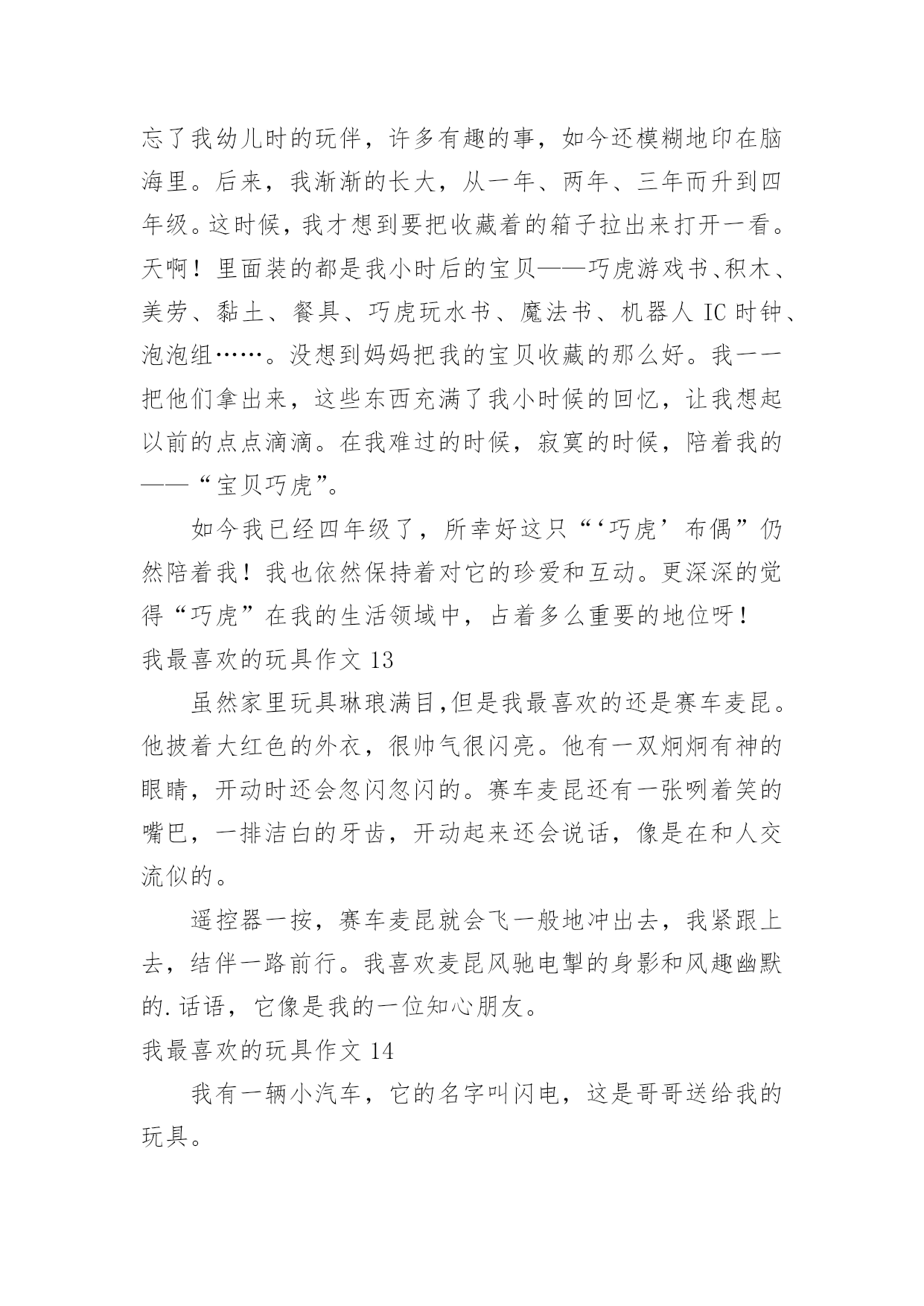 忘了我幼儿时的玩伴，许多有趣的事，如今还模糊地印在脑海里。后来，我渐渐的长大，从一年、两年、三年而升到四年级。这时候，我才想到要把收藏着的箱子拉出来打开一看。天啊！里面装的都是我小时后的宝贝——巧虎游戏书、积木、美劳、黏土、餐具、巧虎玩水书、魔法书、机器人 IC 时钟、泡泡组……。没想到妈妈把我的宝贝收藏的那么好。我一一把他们拿出来，这些东西充满了我小时候的回忆，让我想起以前的点点滴滴。在我难过的时候，寂寞的时候，陪着我的——“宝贝巧虎”。

如今我已经四年级了，所幸好这只“‘巧虎’布偶”仍然陪着我！我也依然保持着对它的珍爱和互动。更深深的觉得“巧虎”在我的生活领域中，占着多么重要的地位呀！

我最喜欢的玩具作文 13

虽然家里玩具琳琅满目,但是我最喜欢的还是赛车麦昆。他披着大红色的外衣，很帅气很闪亮。他有一双炯炯有神的眼睛，开动时还会忽闪忽闪的。赛车麦昆还有一张咧着笑的嘴巴，一排洁白的牙齿，开动起来还会说话，像是在和人交流似的。

遥控器一按，赛车麦昆就会飞一般地冲出去，我紧跟上去，结伴一路前行。我喜欢麦昆风驰电掣的身影和风趣幽默的.话语，它像是我的一位知心朋友。

我最喜欢的玩具作文 14

我有一辆小汽车，它的名字叫闪电，这是哥哥送给我的玩具。